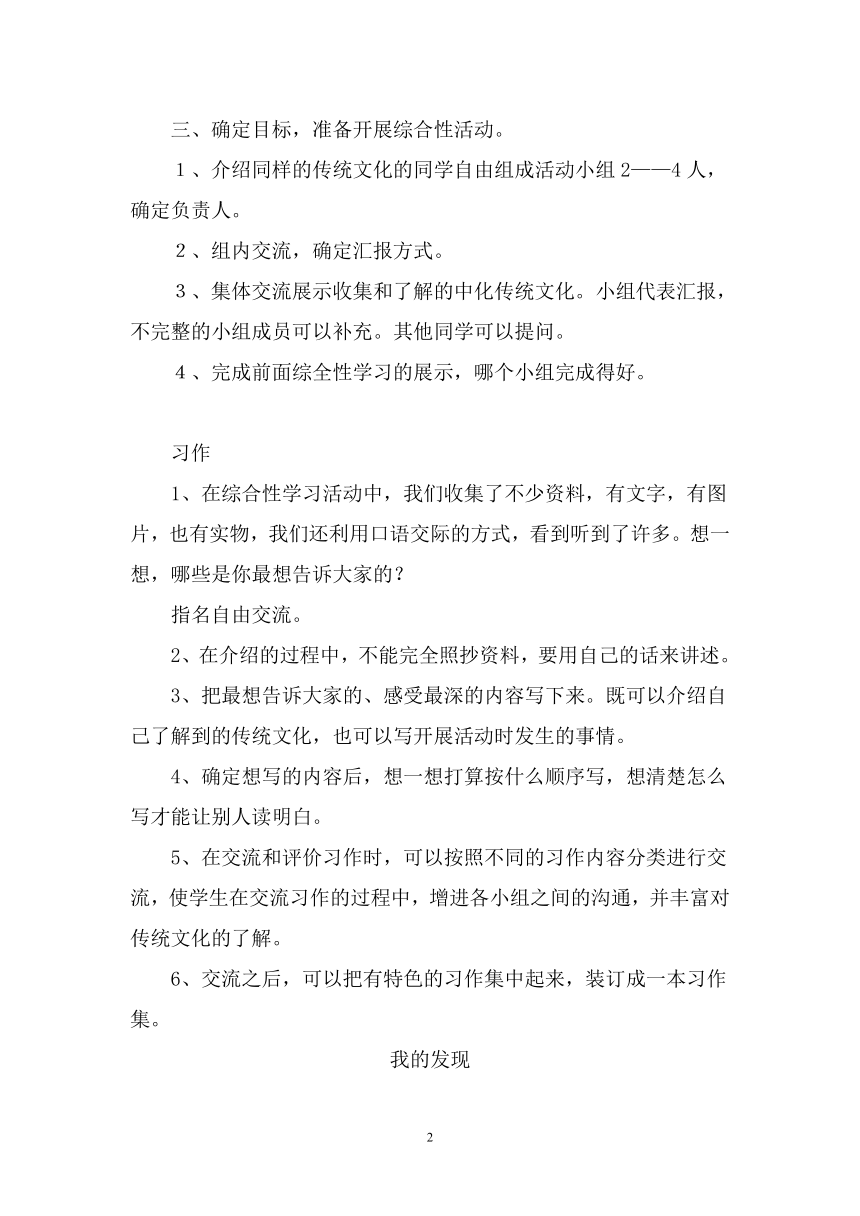 三、确定目标，准备开展综合性活动。

１、介绍同样的传统文化的同学自由组成活动小组 2——4 人，确定负责人。

２、组内交流，确定汇报方式。

３、集体交流展示收集和了解的中化传统文化。小组代表汇报，不完整的小组成员可以补充。其他同学可以提问。

４、完成前面综全性学习的展示，哪个小组完成得好。

习作

1、在综合性学习活动中，我们收集了不少资料，有文字，有图片，也有实物，我们还利用口语交际的方式，看到听到了许多。想一想，哪些是你最想告诉大家的？

指名自由交流。

2、在介绍的过程中，不能完全照抄资料，要用自己的话来讲述。

3、把最想告诉大家的、感受最深的内容写下来。既可以介绍自己了解到的传统文化，也可以写开展活动时发生的事情。

4、确定想写的内容后，想一想打算按什么顺序写，想清楚怎么写才能让别人读明白。

5、在交流和评价习作时，可以按照不同的习作内容分类进行交流，使学生在交流习作的过程中，增进各小组之间的沟通，并丰富对传统文化的了解。

6、交流之后，可以把有特色的习作集中起来，装订成一本习作集。

我的发现

2